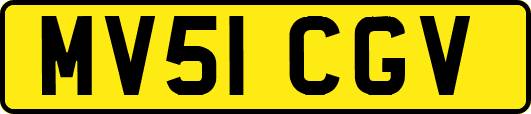 MV51 CGV